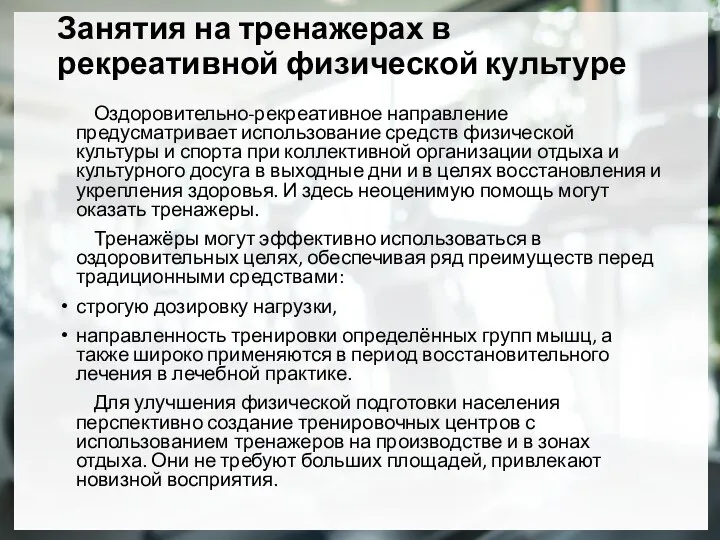 Занятия на тренажерах в рекреативной физической культуре

Оздоровительно-рекреативное направление предусматривает использование средств физической культуры и спорта при коллективной организации отдыха и культурного досуга в выходные дни и в целях восстановления и укрепления здоровья. И здесь неоценимую помощь могут оказать тренажеры.

Тренажёры могут эффективно использоваться в оздоровительных целях, обеспечивая ряд преимуществ перед традиционными средствами:

• строгую дозировку нагрузки,

• направленность тренировки определённых групп мышц, а также широко применяются в период восстановительного лечения в лечебной практике.

Для улучшения физической подготовки населения перспективно создание тренировочных центров с использованием тренажеров на производстве и в зонах отдыха. Они не требуют больших площадей, привлекают новизной восприятия.